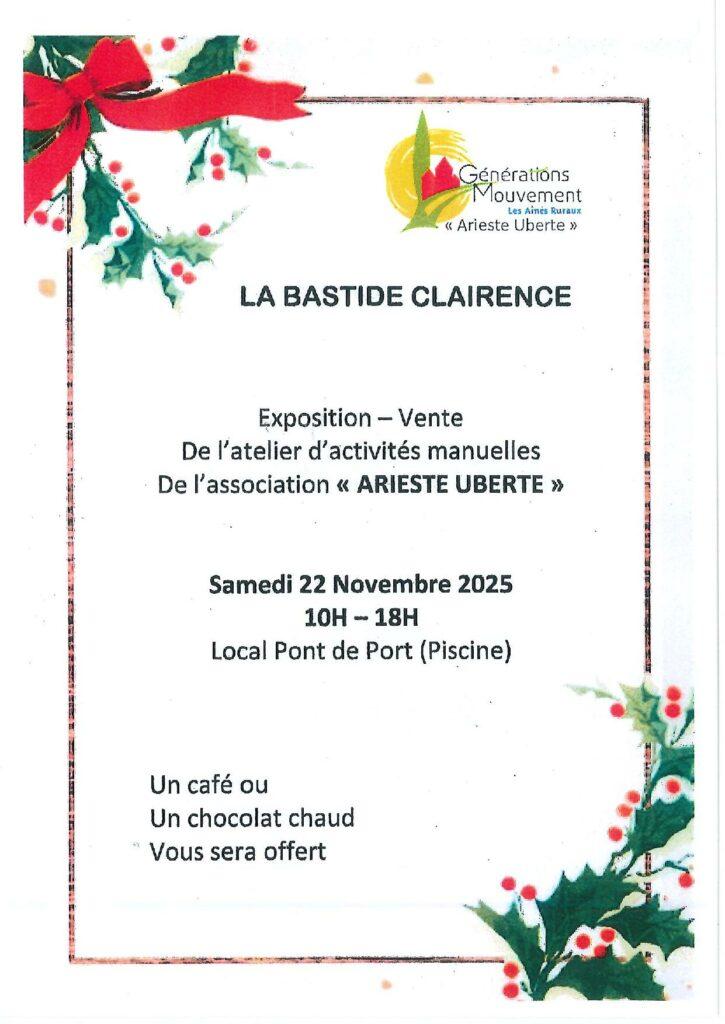 Générations Mouvement
Les Aînés Ruraux
« Arieste Uberte »

LA BASTIDE CLAIRENCE

Exposition – Vente
De l'atelier d'activités manuelles
De l'association « ARIESTE UBERTE »

Samedi 22 Novembre 2025
10H – 18H
Local Pont de Port (Piscine)

Un café ou
Un chocolat chaud
Vous sera offert